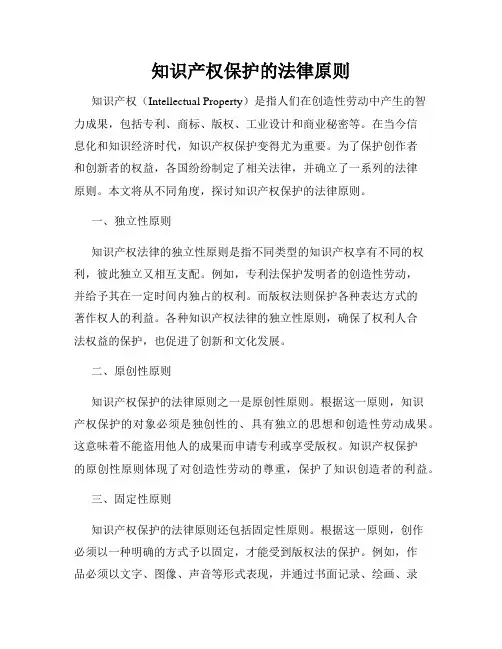 知识产权保护的法律原则

知识产权（Intellectual Property）是指人们在创造性劳动中产生的智力成果，包括专利、商标、版权、工业设计和商业秘密等。在当今信息化和知识经济时代，知识产权保护变得尤为重要。为了保护创作者和创新者的权益，各国纷纷制定了相关法律，并确立了一系列的法律原则。本文将从不同角度，探讨知识产权保护的法律原则。

一、独立性原则

知识产权法律的独立性原则是指不同类型的知识产权享有不同的权利，彼此独立又相互支配。例如，专利法保护发明者的创造性劳动，并给予其在一定时间内独占的权利。而版权法则保护各种表达方式的著作权人的利益。各种知识产权法律的独立性原则，确保了权利人合法权益的保护，也促进了创新和文化发展。

二、原创性原则

知识产权保护的法律原则之一是原创性原则。根据这一原则，知识产权保护的对象必须是独创性的、具有独立的思想和创造性劳动成果。这意味着不能盗用他人的成果而申请专利或享受版权。知识产权保护的原创性原则体现了对创造性劳动的尊重，保护了知识创造者的利益。

三、固定性原则

知识产权保护的法律原则还包括固定性原则。根据这一原则，创作必须以一种明确的方式予以固定，才能受到版权法的保护。例如，作品必须以文字、图像、声音等形式表现，并通过书面记录、绘画、录